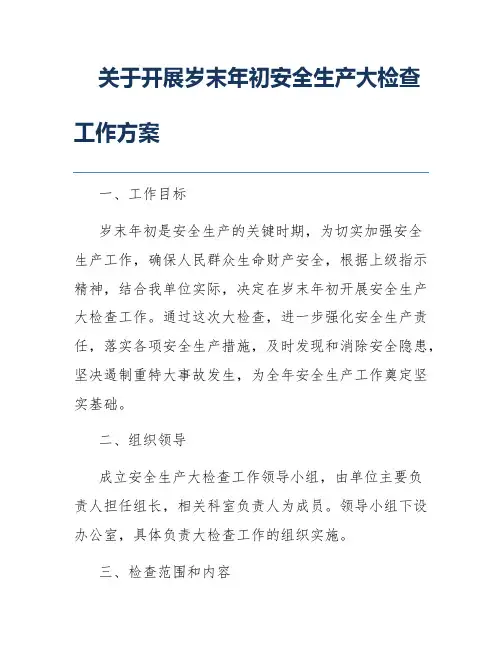 关于开展岁末年初安全生产大检查工作方案

一、工作目标

岁末年初是安全生产的关键时期，为切实加强安全生产工作，确保人民群众生命财产安全，根据上级指示精神，结合我单位实际，决定在岁末年初开展安全生产大检查工作。通过这次大检查，进一步强化安全生产责任，落实各项安全生产措施，及时发现和消除安全隐患，坚决遏制重特大事故发生，为全年安全生产工作奠定坚实基础。

二、组织领导

成立安全生产大检查工作领导小组，由单位主要负责人担任组长，相关科室负责人为成员。领导小组下设办公室，具体负责大检查工作的组织实施。

三、检查范围和内容